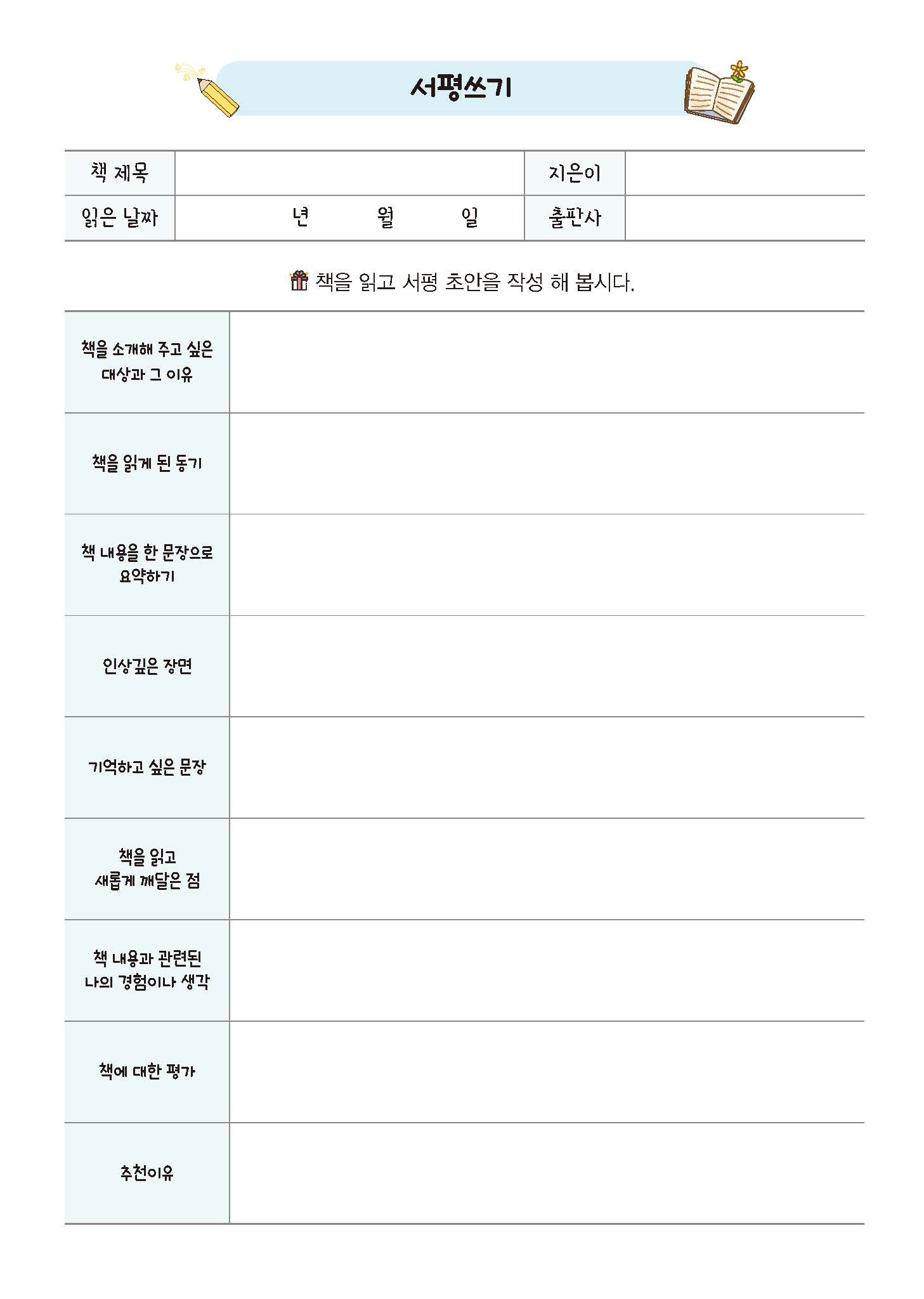 서평쓰기

| 책 제목 | | 지은이 | |
|---|---|---|---|
| 읽은 날짜 | 년 월 일 | 출판사 | |

책을 읽고 서평 초안을 작성 해 봅시다.

| | |
|---|---|
| 책을 소개해 주고 싶은 대상과 그 이유 | |
| 책을 읽게 된 동기 | |
| 책 내용을 한 문장으로 요약하기 | |
| 인상깊은 장면 | |
| 기억하고 싶은 문장 | |
| 책을 읽고 새롭게 깨달은 점 | |
| 책 내용과 관련된 나의 경험이나 생각 | |
| 책에 대한 평가 | |
| 추천이유 | |